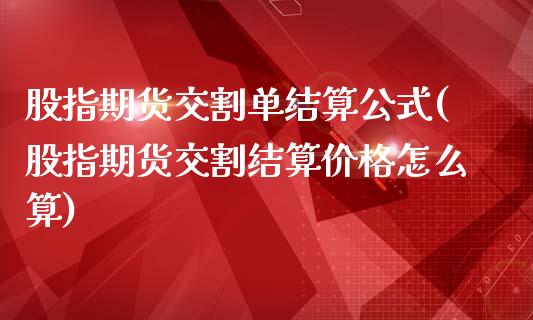 股指期货交割单结算公式(股指期货交割结算价格怎么算)